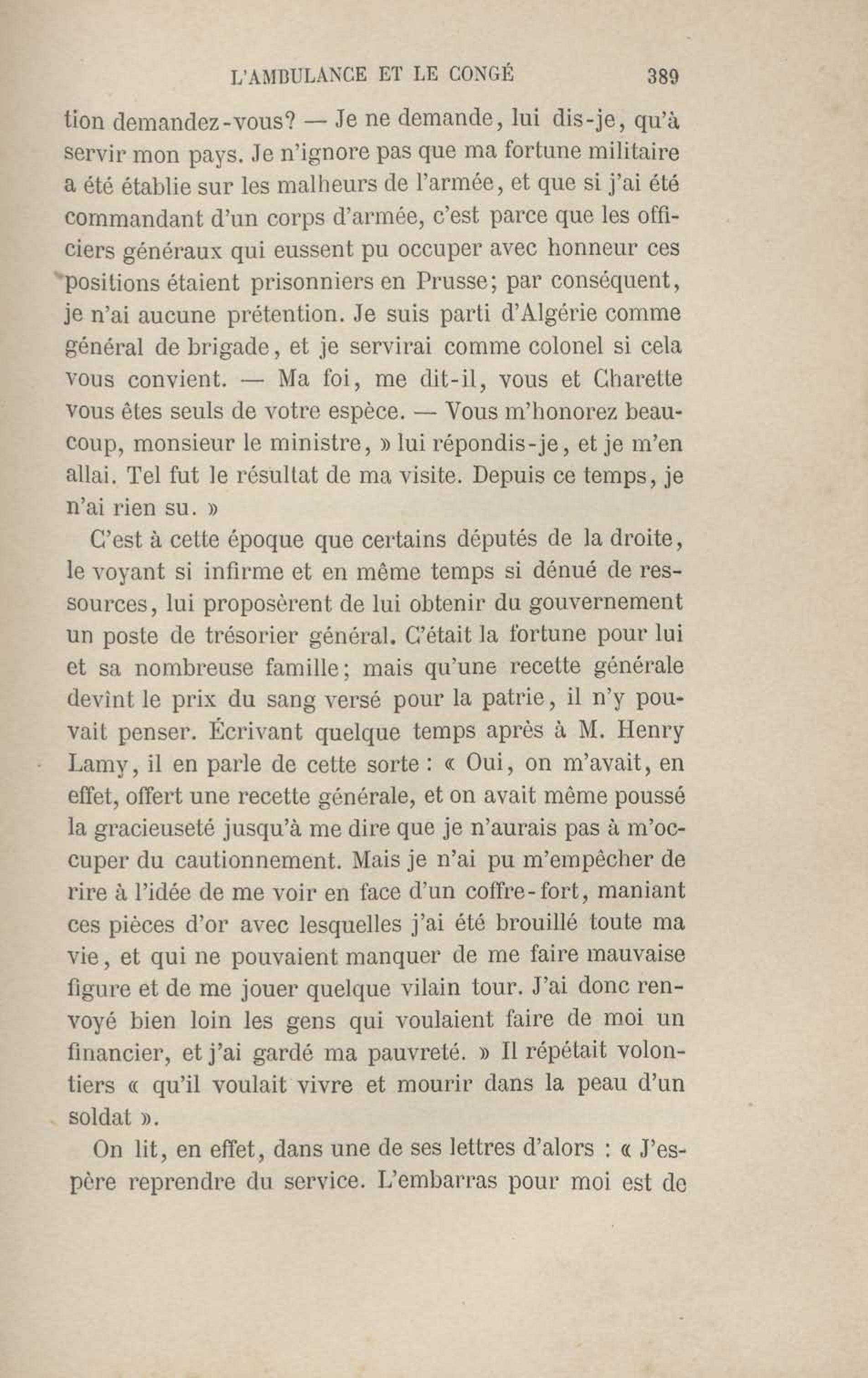 L'AMBULANCE ET LE CONGÉ 389

tion demandez-vous? — Je ne demande, lui dis-je, qu'à servir mon pays. Je n'ignore pas que ma fortune militaire a été établie sur les malheurs de l'armée, et que si j'ai été commandant d'un corps d'armée, c'est parce que les officiers généraux qui eussent pu occuper avec honneur ces positions étaient prisonniers en Prusse; par conséquent, je n'ai aucune prétention. Je suis parti d'Algérie comme général de brigade, et je servirai comme colonel si cela vous convient. — Ma foi, me dit-il, vous et Charette vous êtes seuls de votre espèce. — Vous m'honorez beaucoup, monsieur le ministre, » lui répondis-je, et je m'en allai. Tel fut le résultat de ma visite. Depuis ce temps, je n'ai rien su. »

C'est à cette époque que certains députés de la droite, le voyant si infirme et en même temps si dénué de ressources, lui proposèrent de lui obtenir du gouvernement un poste de trésorier général. C'était la fortune pour lui et sa nombreuse famille; mais qu'une recette générale devînt le prix du sang versé pour la patrie, il n'y pouvait penser. Écrivant quelque temps après à M. Henry Lamy, il en parle de cette sorte : « Oui, on m'avait, en effet, offert une recette générale, et on avait même poussé la gracieuseté jusqu'à me dire que je n'aurais pas à m'occuper du cautionnement. Mais je n'ai pu m'empêcher de rire à l'idée de me voir en face d'un coffre-fort, maniant ces pièces d'or avec lesquelles j'ai été brouillé toute ma vie, et qui ne pouvaient manquer de me faire mauvaise figure et de me jouer quelque vilain tour. J'ai donc renvoyé bien loin les gens qui voulaient faire de moi un financier, et j'ai gardé ma pauvreté. » Il répétait volontiers « qu'il voulait vivre et mourir dans la peau d'un soldat ».

On lit, en effet, dans une de ses lettres d'alors : « J'espère reprendre du service. L'embarras pour moi est de